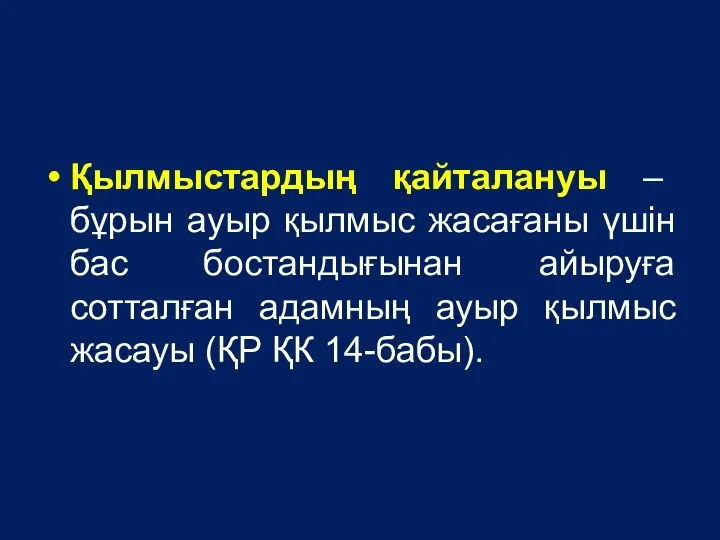 • Қылмыстардың қайталануы – бұрын ауыр қылмыс жасағаны үшін бас бостандығынан айыруға сотталған адамның ауыр қылмыс жасауы (ҚР ҚК 14-бабы).